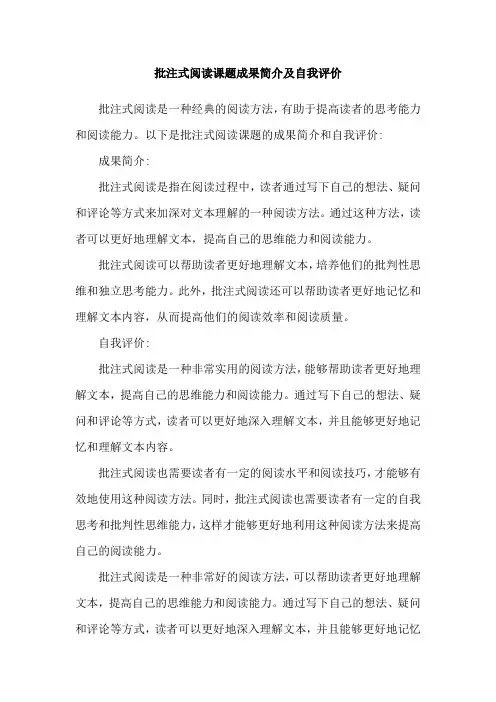 批注式阅读课题成果简介及自我评价

批注式阅读是一种经典的阅读方法，有助于提高读者的思考能力和阅读能力。以下是批注式阅读课题的成果简介和自我评价：

成果简介：

批注式阅读是指在阅读过程中，读者通过写下自己的想法、疑问和评论等方式来加深对文本理解的一种阅读方法。通过这种方法，读者可以更好地理解文本，提高自己的思维能力和阅读能力。

批注式阅读可以帮助读者更好地理解文本，培养他们的批判性思维和独立思考能力。此外，批注式阅读还可以帮助读者更好地记忆和理解文本内容，从而提高他们的阅读效率和阅读质量。

自我评价：

批注式阅读是一种非常实用的阅读方法，能够帮助读者更好地理解文本，提高自己的思维能力和阅读能力。通过写下自己的想法、疑问和评论等方式，读者可以更好地深入理解文本，并且能够更好地记忆和理解文本内容。

批注式阅读也需要读者有一定的阅读水平和阅读技巧，才能够有效地使用这种阅读方法。同时，批注式阅读也需要读者有一定的自我思考和批判性思维能力，这样才能够更好地利用这种阅读方法来提高自己的阅读能力。

批注式阅读是一种非常好的阅读方法，可以帮助读者更好地理解文本，提高自己的思维能力和阅读能力。通过写下自己的想法、疑问和评论等方式，读者可以更好地深入理解文本，并且能够更好地记忆